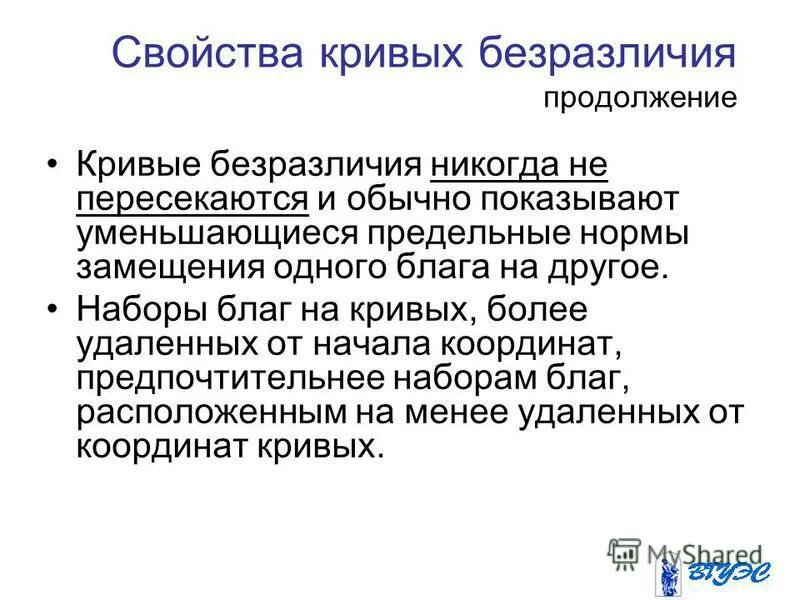 Свойства кривых безразличия
продолжение

• Кривые безразличия никогда не пересекаются и обычно показывают уменьшающиеся предельные нормы замещения одного блага на другое.

• Наборы благ на кривых, более удаленных от начала координат, предпочтительнее наборам благ, расположенным на менее удаленных от координат кривых.

MyShared
ВГУЭС